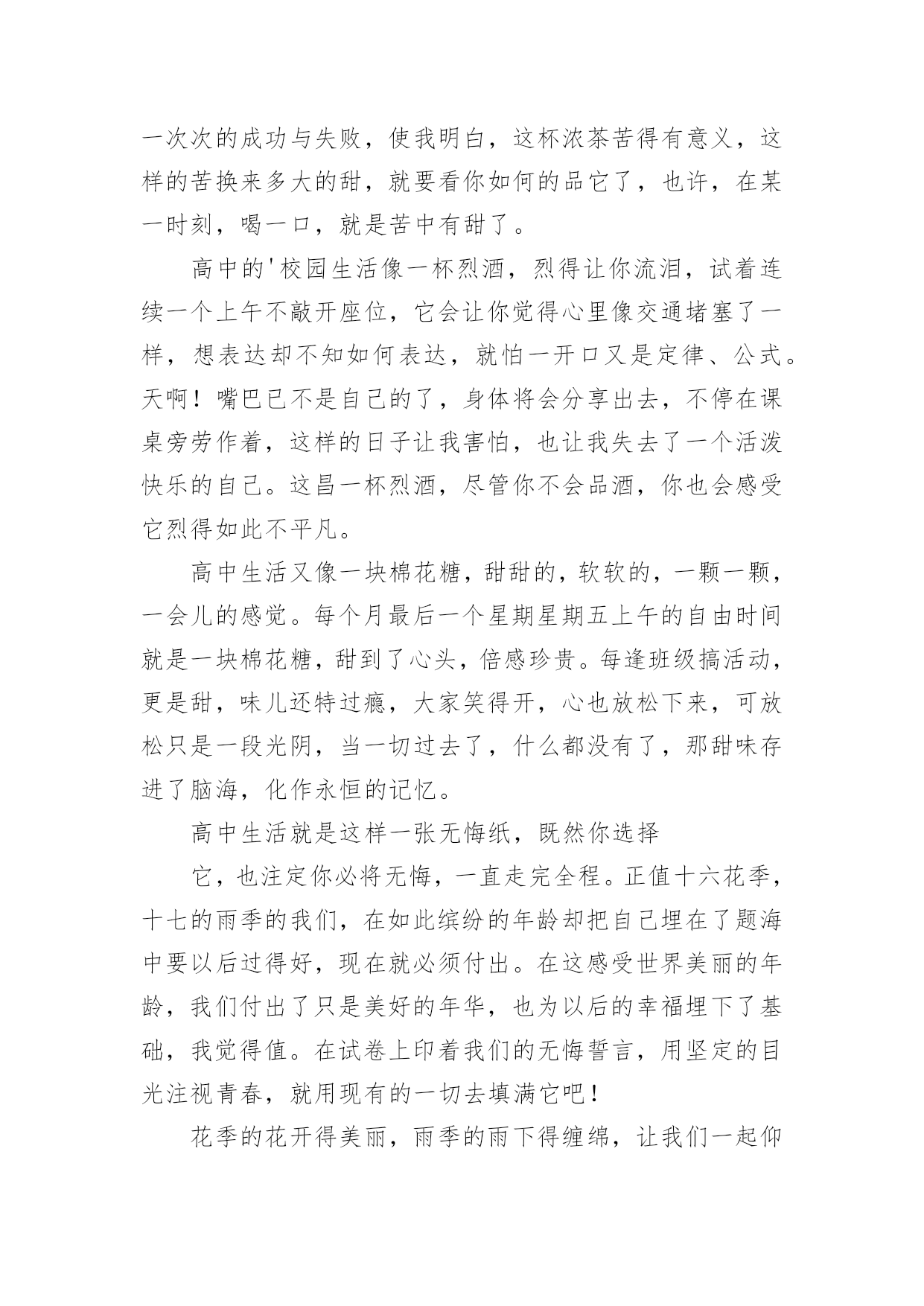 一次次的成功与失败，使我明白，这杯浓茶苦得有意义，这样的苦换来多大的甜，就要看你如何的品它了，也许，在某一时刻，喝一口，就是苦中有甜了。

高中的'校园生活像一杯烈酒，烈得让你流泪，试着连续一个上午不敲开座位，它会让你觉得心里像交通堵塞了一样，想表达却不知如何表达，就怕一开口又是定律、公式。天啊！嘴巴已不是自己的了，身体将会分享出去，不停在课桌旁劳作着，这样的日子让我害怕，也让我失去了一个活泼快乐的自己。这昌一杯烈酒，尽管你不会品酒，你也会感受它烈得如此不平凡。

高中生活又像一块棉花糖，甜甜的，软软的，一颗一颗，一会儿的感觉。每个月最后一个星期星期五上午的自由时间就是一块棉花糖，甜到了心头，倍感珍贵。每逢班级搞活动，更是甜，味儿还特过瘾，大家笑得开，心也放松下来，可放松只是一段光阴，当一切过去了，什么都没有了，那甜味存进了脑海，化作永恒的记忆。

高中生活就是这样一张无悔纸，既然你选择

它，也注定你必将无悔，一直走完全程。正值十六花季，十七的雨季的我们，在如此缤纷的年龄却把自己埋在了题海中要以后过得好，现在就必须付出。在这感受世界美丽的年龄，我们付出了只是美好的年华，也为以后的幸福埋下了基础，我觉得值。在试卷上印着我们的无悔誓言，用坚定的目光注视青春，就用现有的一切去填满它吧！

花季的花开得美丽，雨季的雨下得缠绵，让我们一起仰